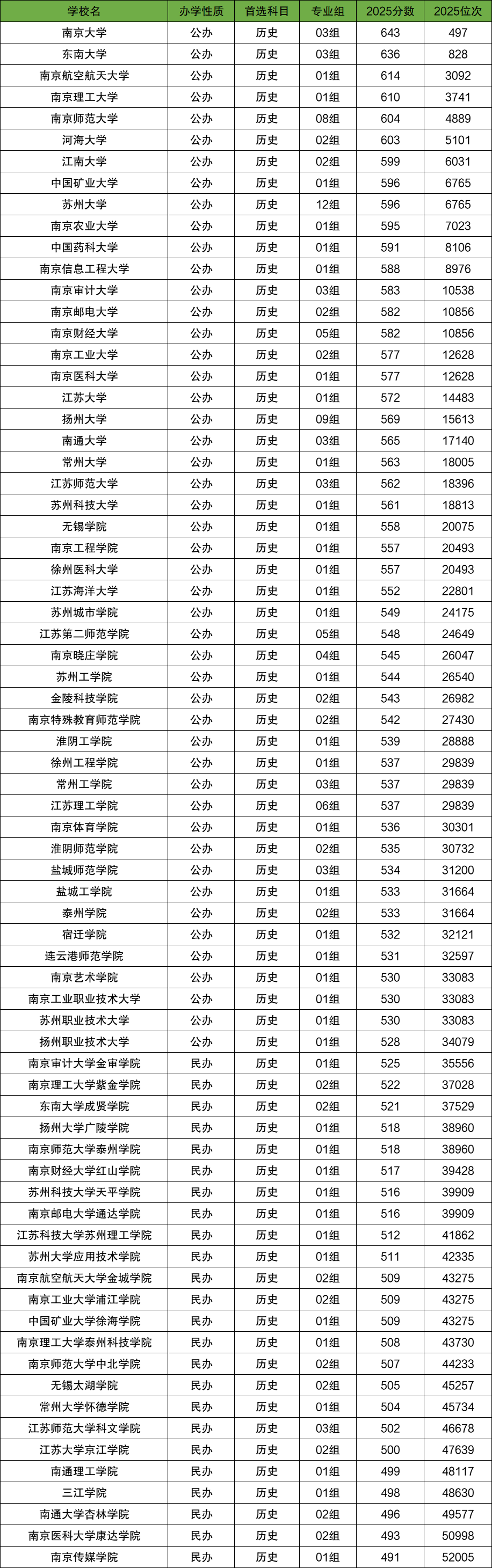 | 学校名 | 办学性质 | 首选科目 | 专业组 | 2025分数 | 2025位次 |
|---|---|---|---|---|---|
| 南京大学 | 公办 | 历史 | 03组 | 643 | 497 |
| 东南大学 | 公办 | 历史 | 03组 | 636 | 828 |
| 南京航空航天大学 | 公办 | 历史 | 01组 | 614 | 3092 |
| 南京理工大学 | 公办 | 历史 | 01组 | 610 | 3741 |
| 南京师范大学 | 公办 | 历史 | 08组 | 604 | 4889 |
| 河海大学 | 公办 | 历史 | 02组 | 603 | 5101 |
| 江南大学 | 公办 | 历史 | 02组 | 599 | 6031 |
| 中国矿业大学 | 公办 | 历史 | 01组 | 596 | 6765 |
| 苏州大学 | 公办 | 历史 | 12组 | 596 | 6765 |
| 南京农业大学 | 公办 | 历史 | 01组 | 595 | 7023 |
| 中国药科大学 | 公办 | 历史 | 01组 | 591 | 8106 |
| 南京信息工程大学 | 公办 | 历史 | 01组 | 588 | 8976 |
| 南京审计大学 | 公办 | 历史 | 03组 | 583 | 10538 |
| 南京邮电大学 | 公办 | 历史 | 02组 | 582 | 10856 |
| 南京财经大学 | 公办 | 历史 | 05组 | 582 | 10856 |
| 南京工业大学 | 公办 | 历史 | 02组 | 577 | 12628 |
| 南京医科大学 | 公办 | 历史 | 01组 | 577 | 12628 |
| 江苏大学 | 公办 | 历史 | 01组 | 572 | 14483 |
| 扬州大学 | 公办 | 历史 | 09组 | 569 | 15613 |
| 南通大学 | 公办 | 历史 | 03组 | 565 | 17140 |
| 常州大学 | 公办 | 历史 | 01组 | 563 | 18005 |
| 江苏师范大学 | 公办 | 历史 | 03组 | 562 | 18396 |
| 苏州科技大学 | 公办 | 历史 | 01组 | 561 | 18813 |
| 无锡学院 | 公办 | 历史 | 01组 | 558 | 20075 |
| 南京工程学院 | 公办 | 历史 | 01组 | 557 | 20493 |
| 徐州医科大学 | 公办 | 历史 | 01组 | 557 | 20493 |
| 江苏海洋大学 | 公办 | 历史 | 01组 | 552 | 22801 |
| 苏州城市学院 | 公办 | 历史 | 01组 | 549 | 24175 |
| 江苏第二师范学院 | 公办 | 历史 | 05组 | 548 | 24649 |
| 南京晓庄学院 | 公办 | 历史 | 04组 | 545 | 26047 |
| 苏州工学院 | 公办 | 历史 | 01组 | 544 | 26540 |
| 金陵科技学院 | 公办 | 历史 | 02组 | 543 | 26982 |
| 南京特殊教育师范学院 | 公办 | 历史 | 02组 | 542 | 27430 |
| 淮阴工学院 | 公办 | 历史 | 01组 | 539 | 28888 |
| 徐州工程学院 | 公办 | 历史 | 01组 | 537 | 29839 |
| 常州工学院 | 公办 | 历史 | 03组 | 537 | 29839 |
| 江苏理工学院 | 公办 | 历史 | 06组 | 537 | 29839 |
| 南京体育学院 | 公办 | 历史 | 01组 | 536 | 30301 |
| 淮阴师范学院 | 公办 | 历史 | 02组 | 535 | 30732 |
| 盐城师范学院 | 公办 | 历史 | 03组 | 534 | 31200 |
| 盐城工学院 | 公办 | 历史 | 01组 | 533 | 31664 |
| 泰州学院 | 公办 | 历史 | 02组 | 533 | 31664 |
| 宿迁学院 | 公办 | 历史 | 01组 | 532 | 32121 |
| 连云港师范学院 | 公办 | 历史 | 01组 | 531 | 32597 |
| 南京艺术学院 | 公办 | 历史 | 01组 | 530 | 33083 |
| 南京工业职业技术大学 | 公办 | 历史 | 01组 | 530 | 33083 |
| 苏州职业技术大学 | 公办 | 历史 | 01组 | 530 | 33083 |
| 扬州职业技术大学 | 公办 | 历史 | 01组 | 528 | 34079 |
| 南京审计大学金审学院 | 民办 | 历史 | 01组 | 525 | 35556 |
| 南京理工大学紫金学院 | 民办 | 历史 | 02组 | 522 | 37028 |
| 东南大学成贤学院 | 民办 | 历史 | 02组 | 521 | 37529 |
| 扬州大学广陵学院 | 民办 | 历史 | 01组 | 518 | 38960 |
| 南京师范大学泰州学院 | 民办 | 历史 | 01组 | 518 | 38960 |
| 南京财经大学红山学院 | 民办 | 历史 | 01组 | 517 | 39428 |
| 苏州科技大学天平学院 | 民办 | 历史 | 01组 | 516 | 39909 |
| 南京邮电大学通达学院 | 民办 | 历史 | 01组 | 516 | 39909 |
| 江苏科技大学苏州理工学院 | 民办 | 历史 | 01组 | 512 | 41862 |
| 苏州大学应用技术学院 | 民办 | 历史 | 01组 | 511 | 42335 |
| 南京航空航天大学金城学院 | 民办 | 历史 | 02组 | 509 | 43275 |
| 南京工业大学浦江学院 | 民办 | 历史 | 02组 | 509 | 43275 |
| 中国矿业大学徐海学院 | 民办 | 历史 | 01组 | 509 | 43275 |
| 南京理工大学泰州科技学院 | 民办 | 历史 | 01组 | 508 | 43730 |
| 南京师范大学中北学院 | 民办 | 历史 | 02组 | 507 | 44233 |
| 无锡太湖学院 | 民办 | 历史 | 02组 | 505 | 45257 |
| 常州大学怀德学院 | 民办 | 历史 | 01组 | 504 | 45734 |
| 江苏师范大学科文学院 | 民办 | 历史 | 03组 | 502 | 46678 |
| 江苏大学京江学院 | 民办 | 历史 | 02组 | 500 | 47639 |
| 南通理工学院 | 民办 | 历史 | 01组 | 499 | 48117 |
| 三江学院 | 民办 | 历史 | 01组 | 498 | 48630 |
| 南通大学杏林学院 | 民办 | 历史 | 02组 | 496 | 49577 |
| 南京医科大学康达学院 | 民办 | 历史 | 02组 | 493 | 50998 |
| 南京传媒学院 | 民办 | 历史 | 01组 | 491 | 52005 |